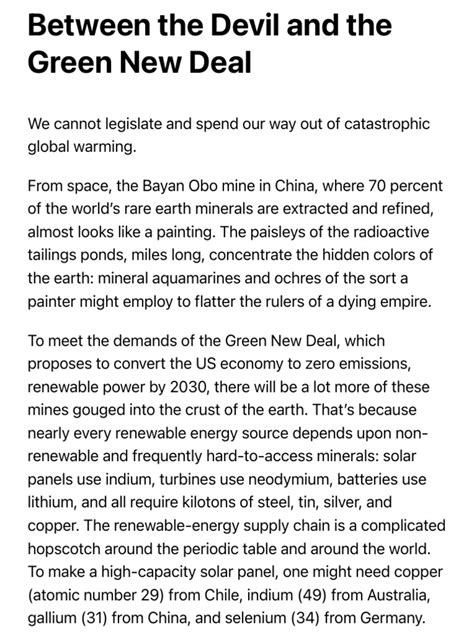 Between the Devil and the Green New Deal

We cannot legislate and spend our way out of catastrophic global warming.

From space, the Bayan Obo mine in China, where 70 percent of the world's rare earth minerals are extracted and refined, almost looks like a painting. The paisleys of the radioactive tailings ponds, miles long, concentrate the hidden colors of the earth: mineral aquamarines and ochres of the sort a painter might employ to flatter the rulers of a dying empire.

To meet the demands of the Green New Deal, which proposes to convert the US economy to zero emissions, renewable power by 2030, there will be a lot more of these mines gouged into the crust of the earth. That's because nearly every renewable energy source depends upon non-renewable and frequently hard-to-access minerals: solar panels use indium, turbines use neodymium, batteries use lithium, and all require kilotons of steel, tin, silver, and copper. The renewable-energy supply chain is a complicated hopscotch around the periodic table and around the world. To make a high-capacity solar panel, one might need copper (atomic number 29) from Chile, indium (49) from Australia, gallium (31) from China, and selenium (34) from Germany.